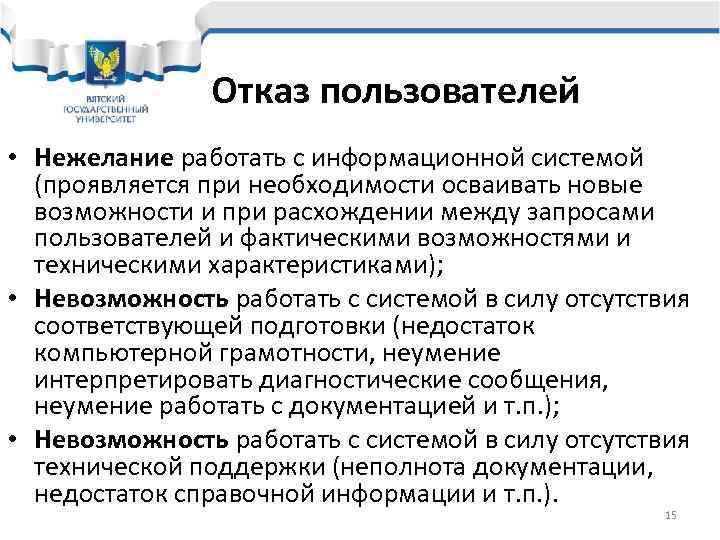 ВЯТСКИЙ ГОСУДАРСТВЕННЫЙ УНИВЕРСИТЕТ

Отказ пользователей

• Нежелание работать с информационной системой (проявляется при необходимости осваивать новые возможности и при расхождении между запросами пользователей и фактическими возможностями и техническими характеристиками);
• Невозможность работать с системой в силу отсутствия соответствующей подготовки (недостаток компьютерной грамотности, неумение интерпретировать диагностические сообщения, неумение работать с документацией и т.п.);
• Невозможность работать с системой в силу отсутствия технической поддержки (неполнота документации, недостаток справочной информации и т.п.).

15